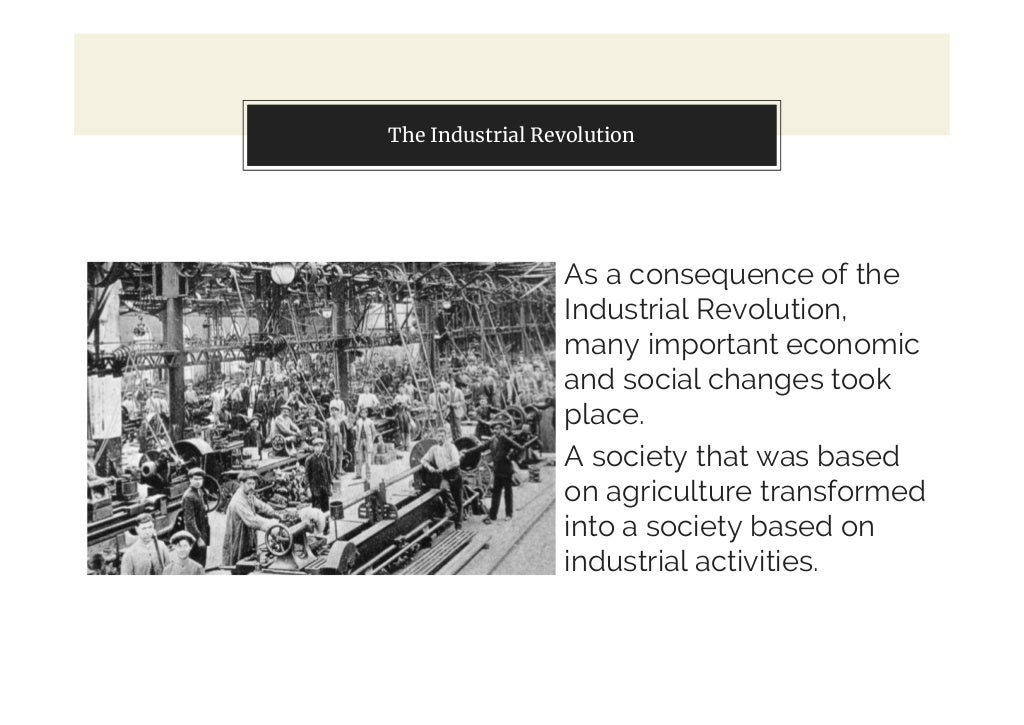 The Industrial Revolution

As a consequence of the Industrial Revolution, many important economic and social changes took place.

A society that was based on agriculture transformed into a society based on industrial activities.